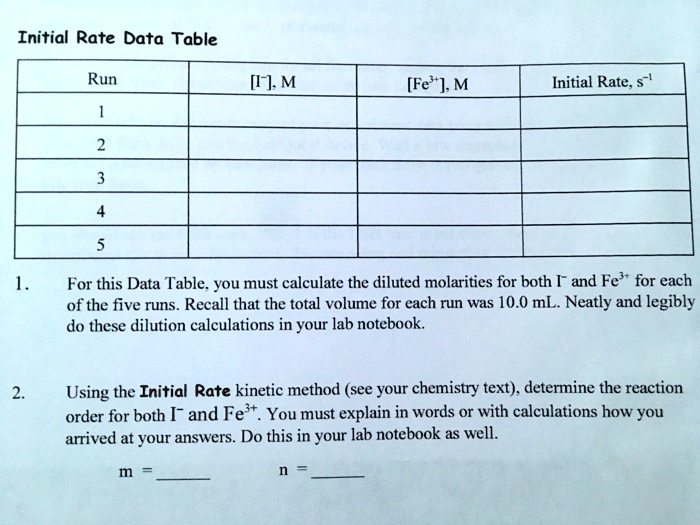 Initial Rate Data Table

| Run | $[I^-]$, M | $[Fe^{3+}]$, M | Initial Rate, $s^{-1}$ |
|---|---|---|---|
| 1 | | | |
| 2 | | | |
| 3 | | | |
| 4 | | | |
| 5 | | | |

1. For this Data Table, you must calculate the diluted molarities for both $I^-$ and $Fe^{3+}$ for each of the five runs. Recall that the total volume for each run was 10.0 mL. Neatly and legibly do these dilution calculations in your lab notebook.

2. Using the Initial Rate kinetic method (see your chemistry text), determine the reaction order for both $I^-$ and $Fe^{3+}$. You must explain in words or with calculations how you arrived at your answers. Do this in your lab notebook as well.

m = ______ n = ______